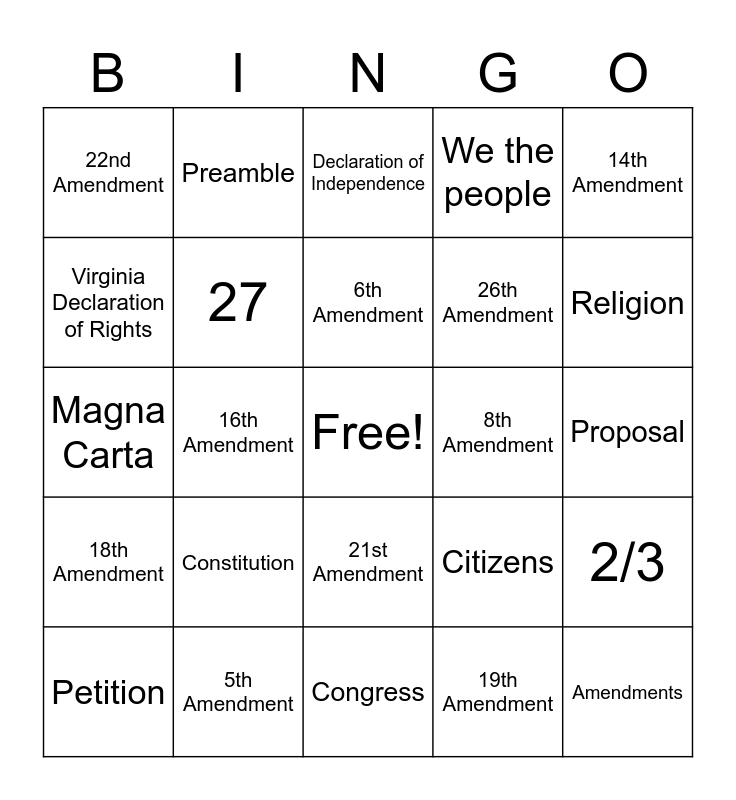 | B | I | N | G | O |
|---|---|---|---|---|
| 22nd Amendment | Preamble | Declaration of Independence | We the people | 14th Amendment |
| Virginia Declaration of Rights | 27 | 6th Amendment | 26th Amendment | Religion |
| Magna Carta | 16th Amendment | Free! | 8th Amendment | Proposal |
| 18th Amendment | Constitution | 21st Amendment | Citizens | 2/3 |
| Petition | 5th Amendment | Congress | 19th Amendment | Amendments |